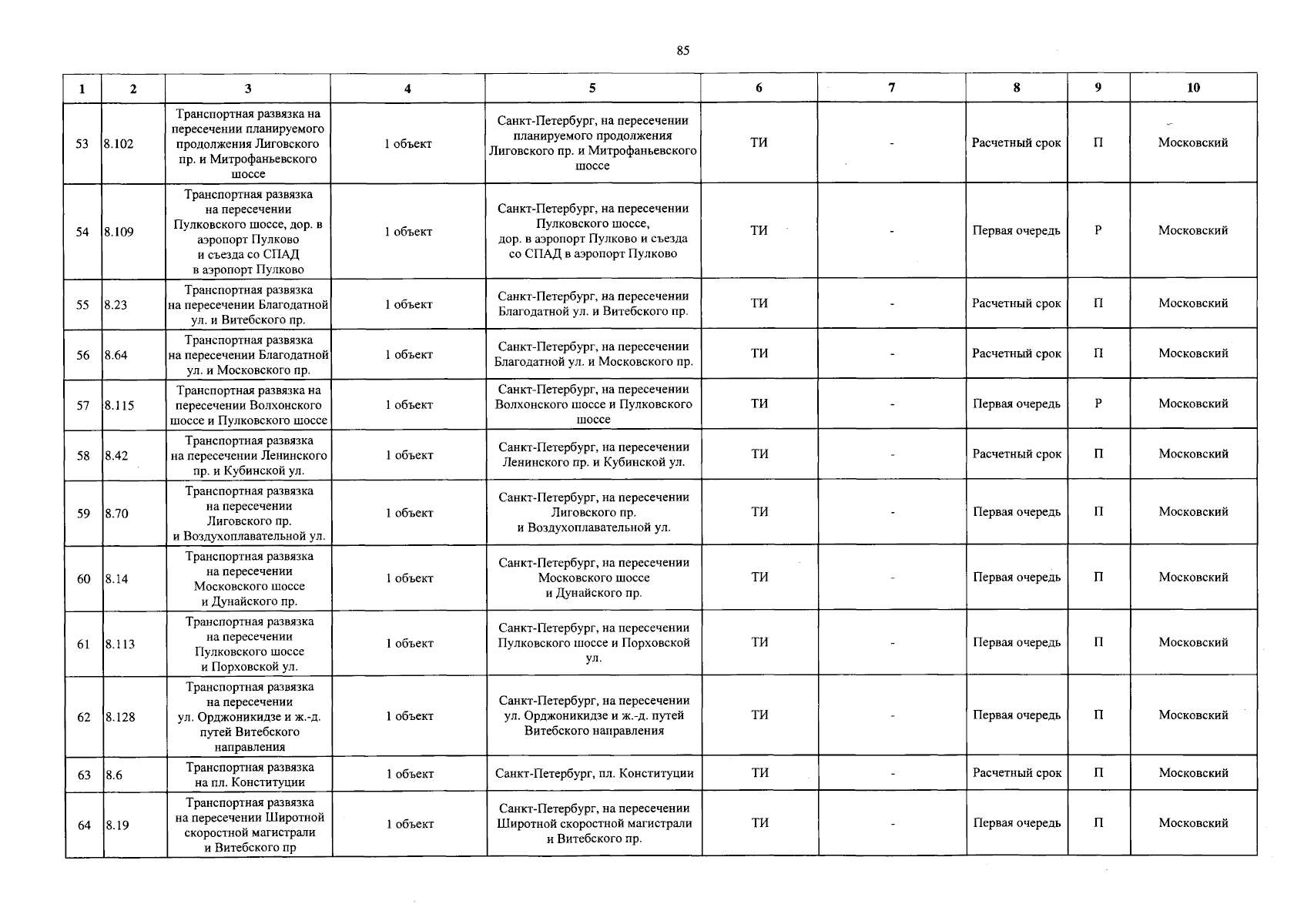 85

| 1 | 2 | 3 | 4 | 5 | 6 | 7 | 8 | 9 | 10 |
|---|---|---|---|---|---|---|---|---|---|
| 53 | 8.102 | Транспортная развязка на пересечении планируемого продолжения Лиговского пр. и Митрофаньевского шоссе | 1 объект | Санкт-Петербург, на пересечении планируемого продолжения Лиговского пр. и Митрофаньевского шоссе | ТИ | - | Расчетный срок | П | Московский |
| 54 | 8.109 | Транспортная развязка на пересечении Пулковского шоссе, дор. в аэропорт Пулково и съезда со СПАД в аэропорт Пулково | 1 объект | Санкт-Петербург, на пересечении Пулковского шоссе, дор. в аэропорт Пулково и съезда со СПАД в аэропорт Пулково | ТИ | - | Первая очередь | Р | Московский |
| 55 | 8.23 | Транспортная развязка на пересечении Благодатной ул. и Витебского пр. | 1 объект | Санкт-Петербург, на пересечении Благодатной ул. и Витебского пр. | ТИ | - | Расчетный срок | П | Московский |
| 56 | 8.64 | Транспортная развязка на пересечении Благодатной ул. и Московского пр. | 1 объект | Санкт-Петербург, на пересечении Благодатной ул. и Московского пр. | ТИ | - | Расчетный срок | П | Московский |
| 57 | 8.115 | Транспортная развязка на пересечении Волхонского шоссе и Пулковского шоссе | 1 объект | Санкт-Петербург, на пересечении Волхонского шоссе и Пулковского шоссе | ТИ | - | Первая очередь | Р | Московский |
| 58 | 8.42 | Транспортная развязка на пересечении Ленинского пр. и Кубинской ул. | 1 объект | Санкт-Петербург, на пересечении Ленинского пр. и Кубинской ул. | ТИ | - | Расчетный срок | П | Московский |
| 59 | 8.70 | Транспортная развязка на пересечении Лиговского пр. и Воздухоплавательной ул. | 1 объект | Санкт-Петербург, на пересечении Лиговского пр. и Воздухоплавательной ул. | ТИ | - | Первая очередь | П | Московский |
| 60 | 8.14 | Транспортная развязка на пересечении Московского шоссе и Дунайского пр. | 1 объект | Санкт-Петербург, на пересечении Московского шоссе и Дунайского пр. | ТИ | - | Первая очередь | П | Московский |
| 61 | 8.113 | Транспортная развязка на пересечении Пулковского шоссе и Порховской ул. | 1 объект | Санкт-Петербург, на пересечении Пулковского шоссе и Порховской ул. | ТИ | - | Первая очередь | П | Московский |
| 62 | 8.128 | Транспортная развязка на пересечении ул. Орджоникидзе и ж.-д. путей Витебского направления | 1 объект | Санкт-Петербург, на пересечении ул. Орджоникидзе и ж.-д. путей Витебского направления | ТИ | - | Первая очередь | П | Московский |
| 63 | 8.6 | Транспортная развязка на пл. Конституции | 1 объект | Санкт-Петербург, пл. Конституции | ТИ | - | Расчетный срок | П | Московский |
| 64 | 8.19 | Транспортная развязка на пересечении Широтной скоростной магистрали и Витебского пр | 1 объект | Санкт-Петербург, на пересечении Широтной скоростной магистрали и Витебского пр. | ТИ | - | Первая очередь | П | Московский |